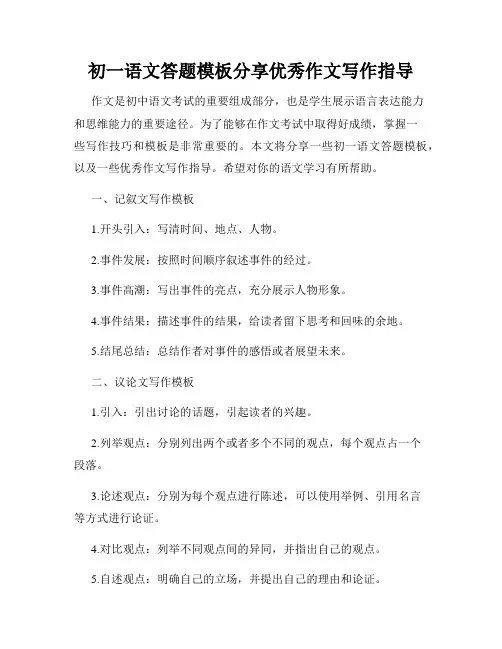 初一语文答题模板分享优秀作文写作指导

作文是初中语文考试的重要组成部分，也是学生展示语言表达能力和思维能力的重要途径。为了能够在作文考试中取得好成绩，掌握一些写作技巧和模板是非常重要的。本文将分享一些初一语文答题模板，以及一些优秀作文写作指导。希望对你的语文学习有所帮助。

一、记叙文写作模板

1.开头引入：写清时间、地点、人物。

2.事件发展：按照时间顺序叙述事件的经过。

3.事件高潮：写出事件的亮点，充分展示人物形象。

4.事件结果：描述事件的结果，给读者留下思考和回味的余地。

5.结尾总结：总结作者对事件的感悟或者展望未来。

二、议论文写作模板

1.引入：引出讨论的话题，引起读者的兴趣。

2.列举观点：分别列出两个或者多个不同的观点，每个观点占一个段落。

3.论述观点：分别为每个观点进行陈述，可以使用举例、引用名言等方式进行论证。

4.对比观点：列举不同观点间的异同，并指出自己的观点。

5.自述观点：明确自己的立场，并提出自己的理由和论证。